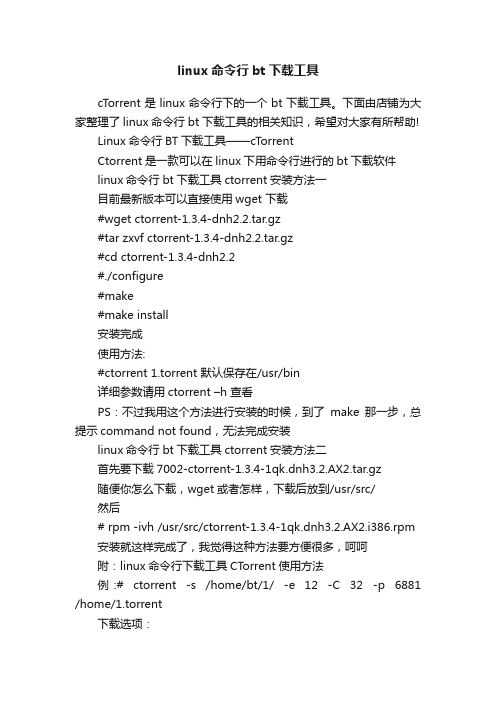 linux 命令行 bt 下载工具

cTorrent 是 linux 命令行下的一个 bt 下载工具。下面由店铺为大家整理了 linux 命令行 bt 下载工具的相关知识，希望对大家有所帮助!

Linux 命令行 BT 下载工具——cTorrent

Ctorrent 是一款可以在 linux 下用命令行进行的 bt 下载软件

linux 命令行 bt 下载工具 ctorrent 安装方法一

目前最新版本可以直接使用 wget 下载

#wget ctorrent-1.3.4-dnh2.2.tar.gz

#tar zxvf ctorrent-1.3.4-dnh2.2.tar.gz

#cd ctorrent-1.3.4-dnh2.2

#./configure

#make

#make install

安装完成

使用方法:

#ctorrent 1.torrent 默认保存在/usr/bin

详细参数请用 ctorrent –h 查看

PS：不过我用这个方法进行安装的时候，到了 make 那一步，总提示 command not found，无法完成安装

linux 命令行 bt 下载工具 ctorrent 安装方法二

首先要下载 7002-ctorrent-1.3.4-1qk.dnh3.2.AX2.tar.gz

随便你怎么下载，wget 或者怎样，下载后放到/usr/src/

然后

# rpm -ivh /usr/src/ctorrent-1.3.4-1qk.dnh3.2.AX2.i386.rpm

安装就这样完成了，我觉得这种方法要方便很多，呵呵

附：linux 命令行下载工具 CTorrent 使用方法

例 :# ctorrent -s /home/bt/1/ -e 12 -C 32 -p 6881 /home/1.torrent

下载选项：